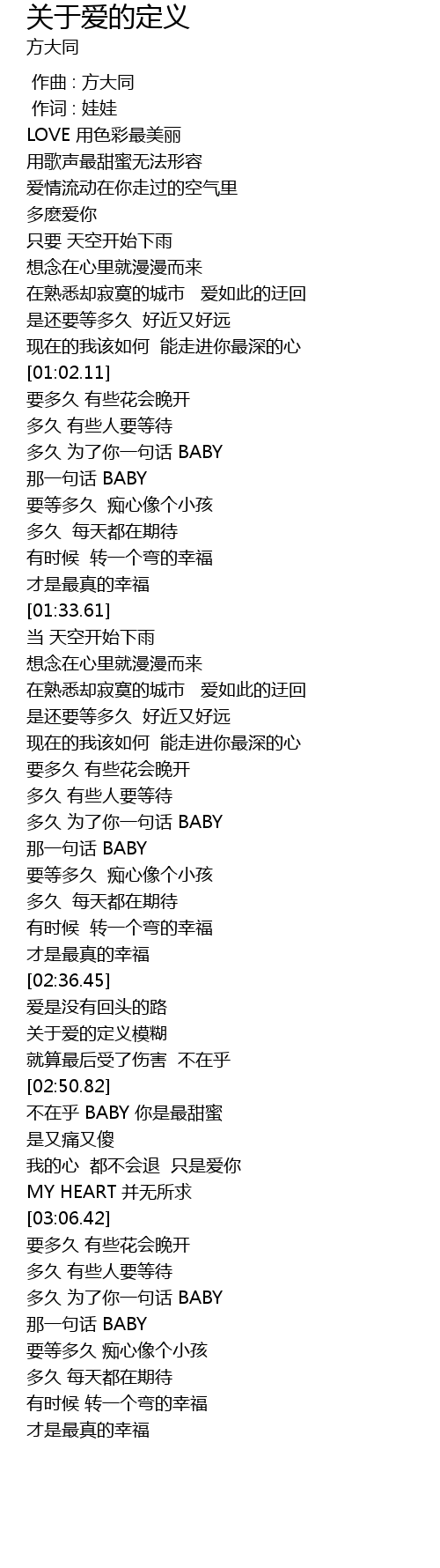 关于爱的定义
方大同

作曲 : 方大同
作词 : 娃娃
LOVE 用色彩最美丽
用歌声最甜蜜无法形容
爱情流动在你走过的空气里
多麽爱你
只要 天空开始下雨
想念在心里就漫漫而来
在熟悉却寂寞的城市 爱如此的迂回
是还要等多久 好近又好远
现在的我该如何 能走进你最深的心
[01:02.11]
要多久 有些花会晚开
多久 有些人要等待
多久 为了你一句话 BABY
那一句话 BABY
要等多久 痴心像个小孩
多久 每天都在期待
有时候 转一个弯的幸福
才是最真的幸福
[01:33.61]
当 天空开始下雨
想念在心里就漫漫而来
在熟悉却寂寞的城市 爱如此的迂回
是还要等多久 好近又好远
现在的我该如何 能走进你最深的心
要多久 有些花会晚开
多久 有些人要等待
多久 为了你一句话 BABY
那一句话 BABY
要等多久 痴心像个小孩
多久 每天都在期待
有时候 转一个弯的幸福
才是最真的幸福
[02:36.45]
爱是没有回头的路
关于爱的定义模糊
就算最后受了伤害 不在乎
[02:50.82]
不在乎 BABY 你是最甜蜜
是又痛又傻
我的心 都不会退 只是爱你
MY HEART 并无所求
[03:06.42]
要多久 有些花会晚开
多久 有些人要等待
多久 为了你一句话 BABY
那一句话 BABY
要等多久 痴心像个小孩
多久 每天都在期待
有时候 转一个弯的幸福
才是最真的幸福